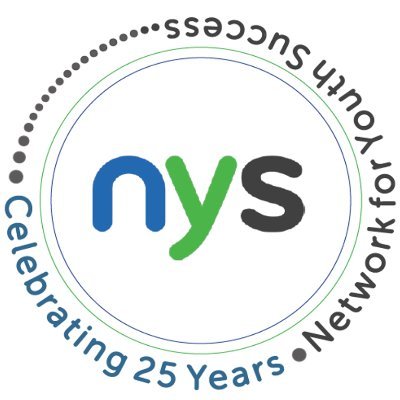 nys

Celebrating 25 Years • Network for Youth Success